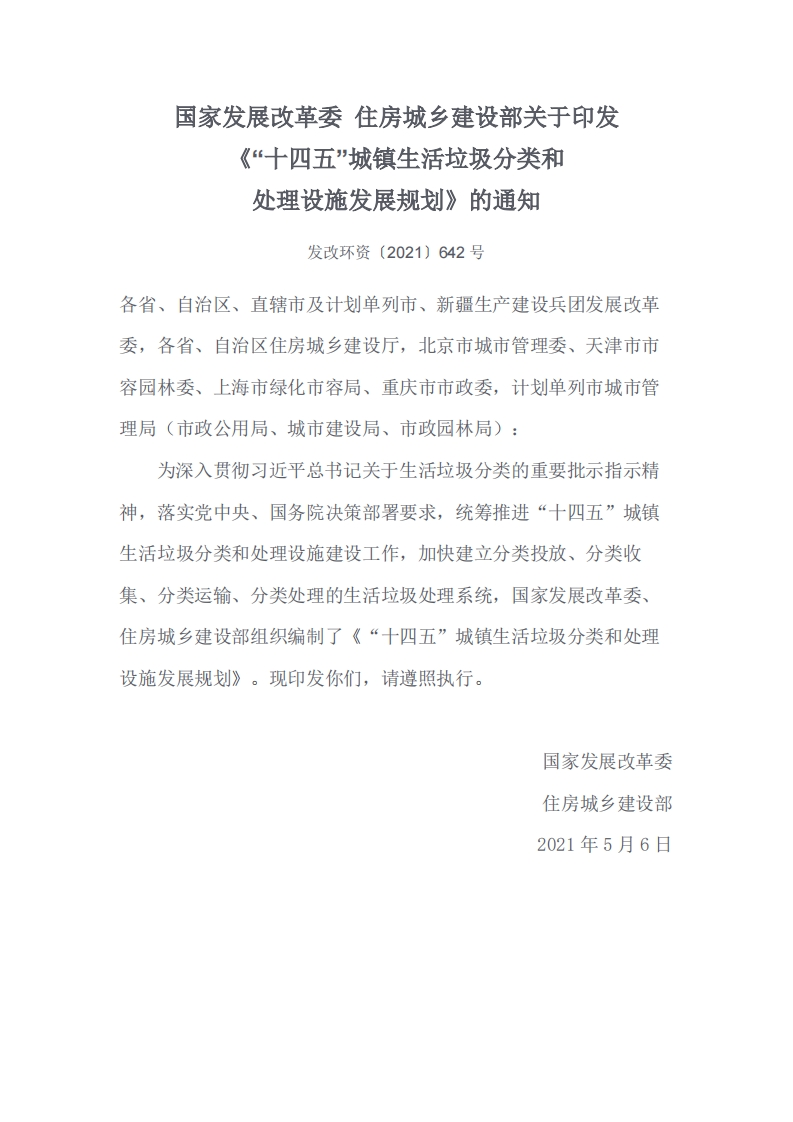 国家发展改革委 住房城乡建设部关于印发《“十四五”城镇生活垃圾分类和处理设施发展规划》的通知

发改环资〔2021〕642 号

各省、自治区、直辖市及计划单列市、新疆生产建设兵团发展改革委，各省、自治区住房城乡建设厅，北京市城市管理委、天津市市容园林委、上海市绿化市容局、重庆市市政委，计划单列市城市管理局（市政公用局、城市建设局、市政园林局）：

为深入贯彻习近平总书记关于生活垃圾分类的重要批示指示精神，落实党中央、国务院决策部署要求，统筹推进“十四五”城镇生活垃圾分类和处理设施建设工作，加快建立分类投放、分类收集、分类运输、分类处理的生活垃圾处理系统，国家发展改革委、住房城乡建设部组织编制了《“十四五”城镇生活垃圾分类和处理设施发展规划》。现印发你们，请遵照执行。

国家发展改革委

住房城乡建设部

2021 年 5 月 6 日